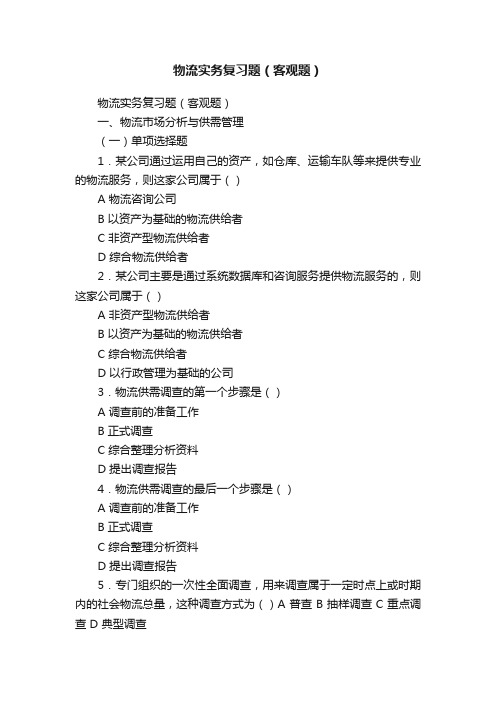 物流实务复习题（客观题）

物流实务复习题（客观题）

一、物流市场分析与供需管理

（一）单项选择题

1．某公司通过运用自己的资产，如仓库、运输车队等来提供专业的物流服务，则这家公司属于（ ）

A 物流咨询公司

B 以资产为基础的物流供给者

C 非资产型物流供给者

D 综合物流供给者

2．某公司主要是通过系统数据库和咨询服务提供物流服务的，则这家公司属于（ ）

A 非资产型物流供给者

B 以资产为基础的物流供给者

C 综合物流供给者

D 以行政管理为基础的公司

3．物流供需调查的第一个步骤是（ ）

A 调查前的准备工作

B 正式调查

C 综合整理分析资料

D 提出调查报告

4．物流供需调查的最后一个步骤是（ ）

A 调查前的准备工作

B 正式调查

C 综合整理分析资料

D 提出调查报告

5．专门组织的一次性全面调查，用来调查属于一定时点上或时期内的社会物流总量，这种调查方式为（ ）A 普查 B 抽样调查 C 重点调查 D 典型调查